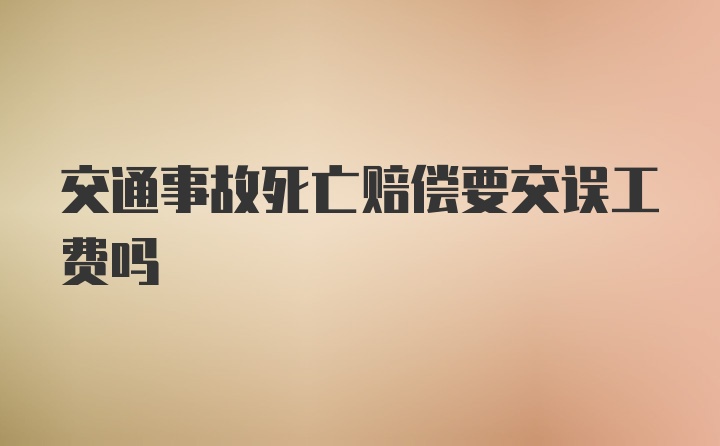 交通事故死亡赔偿要交误工费吗